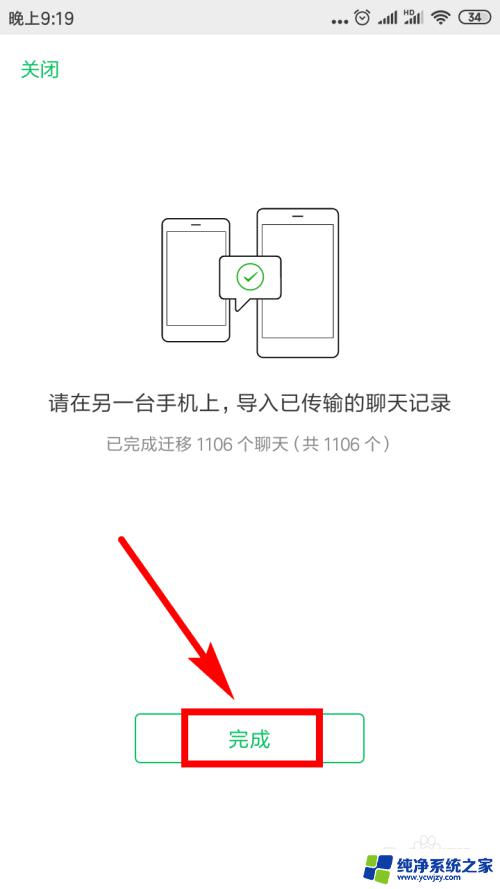 晚上9:19 HD 34

关闭

请在另一台手机上，导入已传输的聊天记录

已完成迁移 1106 个聊天（共 1106 个）

完成

纯净系统之家
www.ycwjzy.com